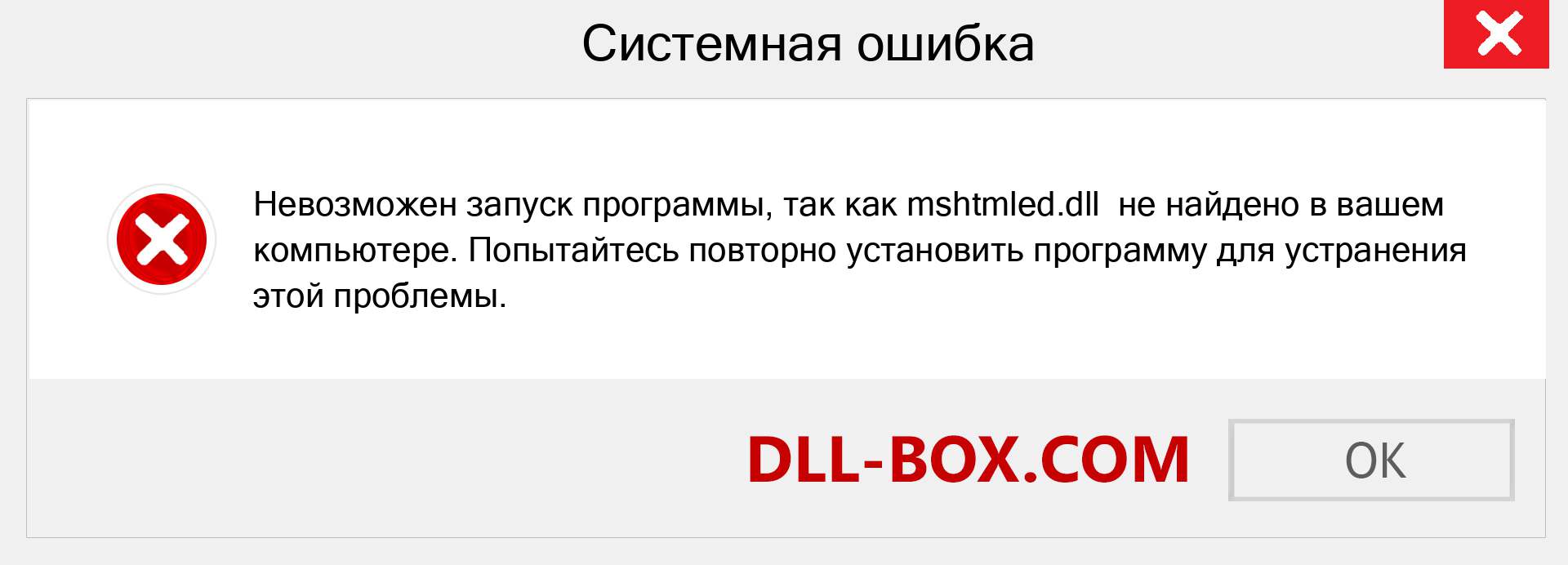 Системная ошибка

Невозможен запуск программы, так как mshtmled.dll не найдено в вашем компьютере. Попытайтесь повторно установить программу для устранения этой проблемы.

DLL-BOX.COM

OK